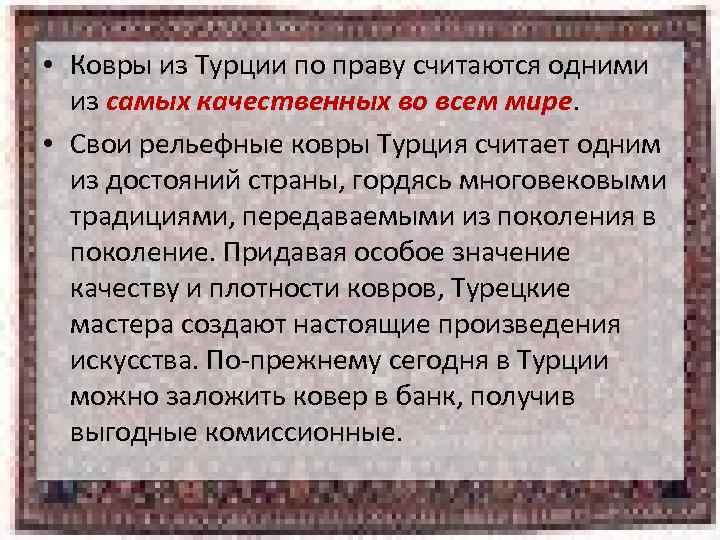 • Ковры из Турции по праву считаются одними из самых качественных во всем мире.

• Свои рельефные ковры Турция считает одним из достояний страны, гордясь многовековыми традициями, передаваемыми из поколения в поколение. Придавая особое значение качеству и плотности ковров, Турецкие мастера создают настоящие произведения искусства. По-прежнему сегодня в Турции можно заложить ковер в банк, получив выгодные комиссионные.